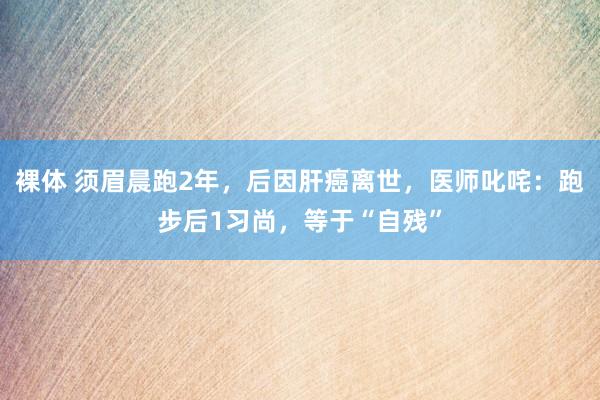 裸体 须眉晨跑2年，后因肝癌离世，医师叱咤：跑步后1习尚，等于“自残”